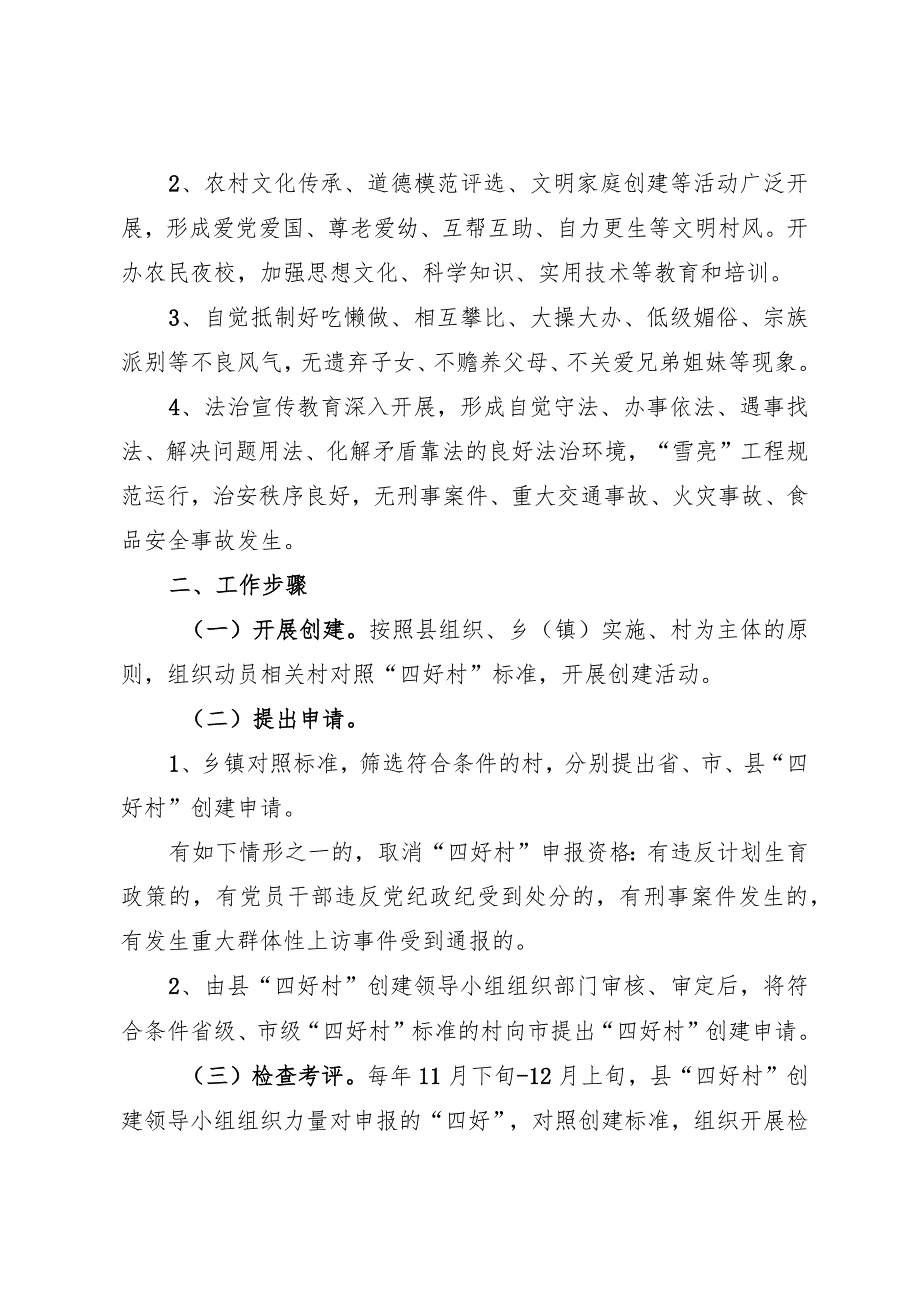 2、农村文化传承、道德模范评选、文明家庭创建等活动广泛开展，形成爱党爱国、尊老爱幼、互帮互助、自力更生等文明村风。开办农民夜校，加强思想文化、科学知识、实用技术等教育和培训。

3、自觉抵制好吃懒做、相互攀比、大操大办、低级媚俗、宗族派别等不良风气，无遗弃子女、不赡养父母、不关爱兄弟姐妹等现象。

4、法治宣传教育深入开展，形成自觉守法、办事依法、遇事找法、解决问题用法、化解矛盾靠法的良好法治环境，“雪亮”工程规范运行，治安秩序良好，无刑事案件、重大交通事故、火灾事故、食品安全事故发生。

二、工作步骤

（一）开展创建。按照县组织、乡（镇）实施、村为主体的原则，组织动员相关村对照“四好村”标准，开展创建活动。

（二）提出申请。

1、乡镇对照标准，筛选符合条件的村，分别提出省、市、县“四好村”创建申请。

有如下情形之一的，取消“四好村”申报资格：有违反计划生育政策的，有党员干部违反党纪政纪受到处分的，有刑事案件发生的，有发生重大群体性上访事件受到通报的。

2、由县“四好村”创建领导小组组织部门审核、审定后，将符合条件省级、市级“四好村”标准的村向市提出“四好村”创建申请。

（三）检查考评。每年11月下旬-12月上旬，县“四好村”创建领导小组组织力量对申报的“四好”，对照创建标准，组织开展检